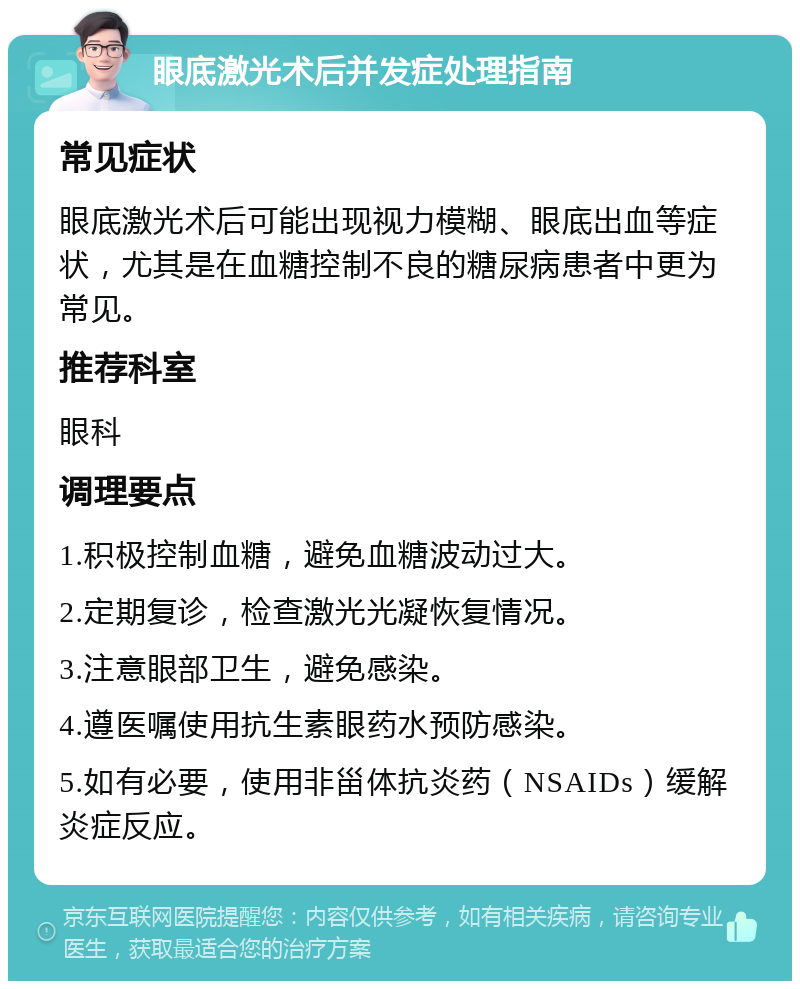 眼底激光术后并发症处理指南

常见症状

眼底激光术后可能出现视力模糊、眼底出血等症状，尤其是在血糖控制不良的糖尿病患者中更为常见。

推荐科室

眼科

调理要点

1.积极控制血糖，避免血糖波动过大。

2.定期复诊，检查激光光凝恢复情况。

3.注意眼部卫生，避免感染。

4.遵医嘱使用抗生素眼药水预防感染。

5.如有必要，使用非甾体抗炎药（NSAIDs）缓解炎症反应。

京东互联网医院提醒您：内容仅供参考，如有相关疾病，请咨询专业医生，获取最适合您的治疗方案